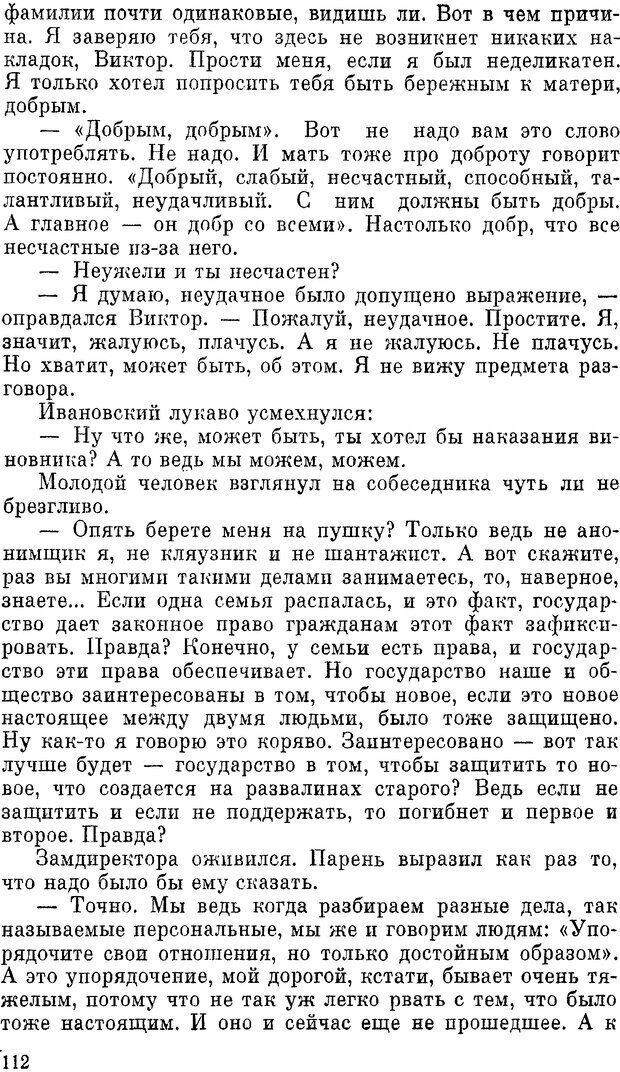 фамилии почти одинаковые, видишь ли. Вот в чем причина. Я заверяю тебя, что здесь не возникнет никаких накладок, Виктор. Прости меня, если я был неделикатен. Я только хотел попросить тебя быть бережным к матери, добрым.

— «Добрым, добрым». Вот не надо вам это слово употреблять. Не надо. И мать тоже про доброту говорит постоянно. «Добрый, слабый, несчастный, способный, талантливый, неудачливый. С ним должны быть добры. А главное — он добр со всеми». Настолько добр, что все несчастные из-за него.

— Неужели и ты несчастен?

— Я думаю, неудачное было допущено выражение, — оправдался Виктор. — Пожалуй, неудачное. Простите. Я, значит, жалуюсь, плачусь. А я не жалуюсь. Не плачусь. Но хватит, может быть, об этом. Я не вижу предмета разговора.

Ивановский лукаво усмехнулся:

— Ну что же, может быть, ты хотел бы наказания виновника? А то ведь мы можем, можем.

Молодой человек взглянул на собеседника чуть ли не брезгливо.

— Опять берете меня на пушку? Только ведь не анонимщик я, не кляузник и не шантажист. А вот скажите, раз вы многими такими делами занимаетесь, то, наверное, знаете... Если одна семья распалась, и это факт, государство дает законное право гражданам этот факт зафиксировать. Правда? Конечно, у семьи есть права, и государство эти права обеспечивает. Но государство наше и общество заинтересованы в том, чтобы новое, если это новое настоящее между двумя людьми, было тоже защищено. Ну как-то я говорю это коряво. Заинтересовано — вот так лучше будет — государство в том, чтобы защитить то новое, что создается на развалинах старого? Ведь если не защитить и если не поддержать, то погибнет и первое и второе. Правда?

Замдиректора оживился. Парень выразил как раз то, что надо было бы ему сказать.

— Точно. Мы ведь когда разбираем разные дела, так называемые персональные, мы же и говорим людям: «Упорядочите свои отношения, но только достойным образом». А это упорядочение, мой дорогой, кстати, бывает очень тяжелым, потому что не так уж легко рвать с тем, что было тоже настоящим. И оно и сейчас еще не прошедшее. А к

112